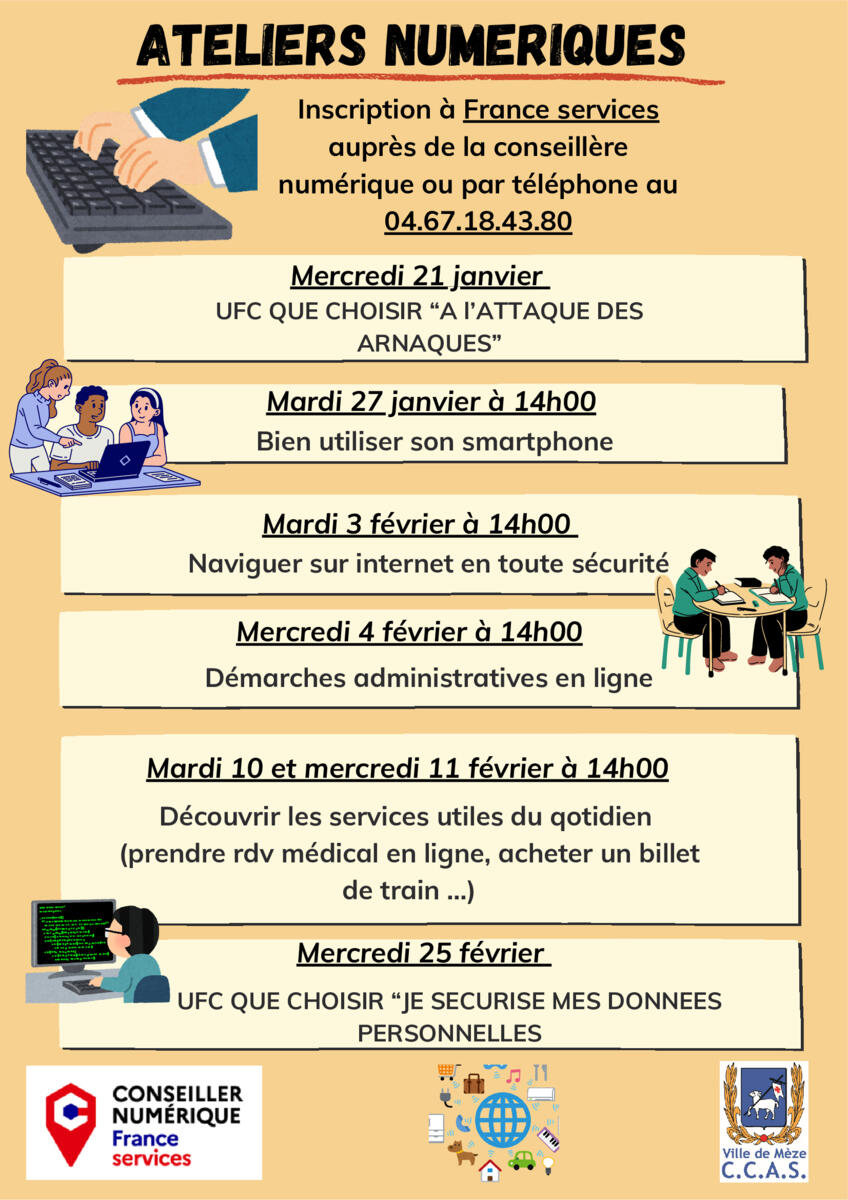 ATELIERS NUMERIQUES

Inscription à France services auprès de la conseillère numérique ou par téléphone au 04.67.18.43.80

Mercredi 21 janvier
UFC QUE CHOISIR “A l’ATTAQUE DES ARNAQUES”

Mardi 27 janvier à 14h00
Bien utiliser son smartphone

Mardi 3 février à 14h00
Naviguer sur internet en toute sécurité

Mercredi 4 février à 14h00
Démarches administratives en ligne

Mardi 10 et mercredi 11 février à 14h00
Découvrir les services utiles du qotidien (prendre rdv médical en ligne, acheter un billet de train ...)

Mercredi 25 février
UFC QUE CHOISIR “JE SECURISE MES DONNEES PERSONNELLES

CONSEILLER NUMÉRIQUE France services

Ville de Mèze C.C.A.S.